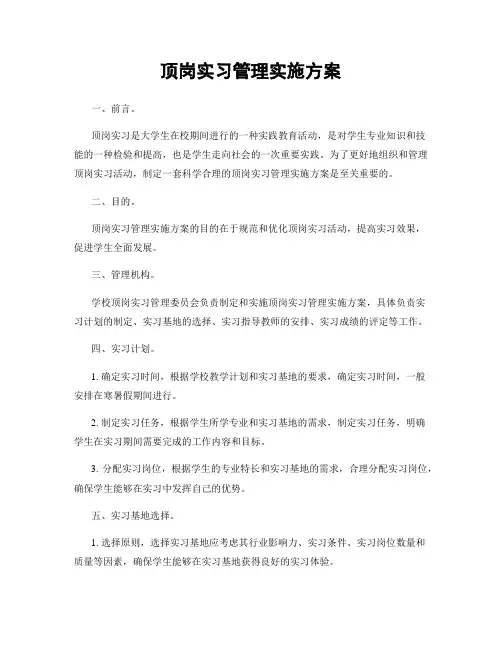 顶岗实习管理实施方案

一、前言。

顶岗实习是大学生在校期间进行的一种实践教育活动，是对学生专业知识和技能的一种检验和提高，也是学生走向社会的一次重要实践。为了更好地组织和管理顶岗实习活动，制定一套科学合理的顶岗实习管理实施方案是至关重要的。

二、目的。

顶岗实习管理实施方案的目的在于规范和优化顶岗实习活动，提高实习效果，促进学生全面发展。

三、管理机构。

学校顶岗实习管理委员会负责制定和实施顶岗实习管理实施方案，具体负责实习计划的制定、实习基地的选择、实习指导教师的安排、实习成绩的评定等工作。

四、实习计划。

1. 确定实习时间，根据学校教学计划和实习基地的要求，确定实习时间，一般安排在寒暑假期间进行。

2. 制定实习任务，根据学生所学专业和实习基地的需求，制定实习任务，明确学生在实习期间需要完成的工作内容和目标。

3. 分配实习岗位，根据学生的专业特长和实习基地的需求，合理分配实习岗位，确保学生能够在实习中发挥自己的优势。

五、实习基地选择。

1. 选择原则，选择实习基地应考虑其行业影响力、实习条件、实习岗位数量和质量等因素，确保学生能够在实习基地获得良好的实习体验。